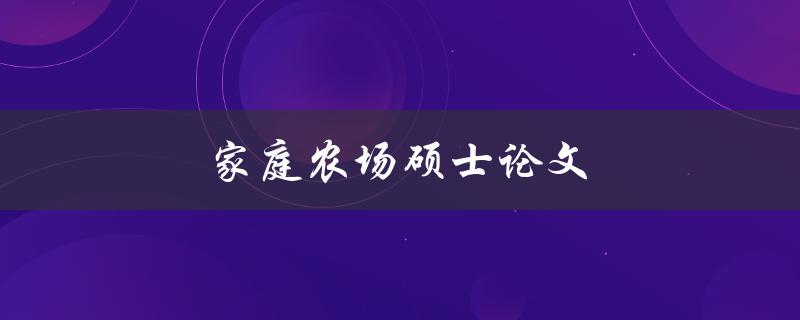 家庭农场硕士论文